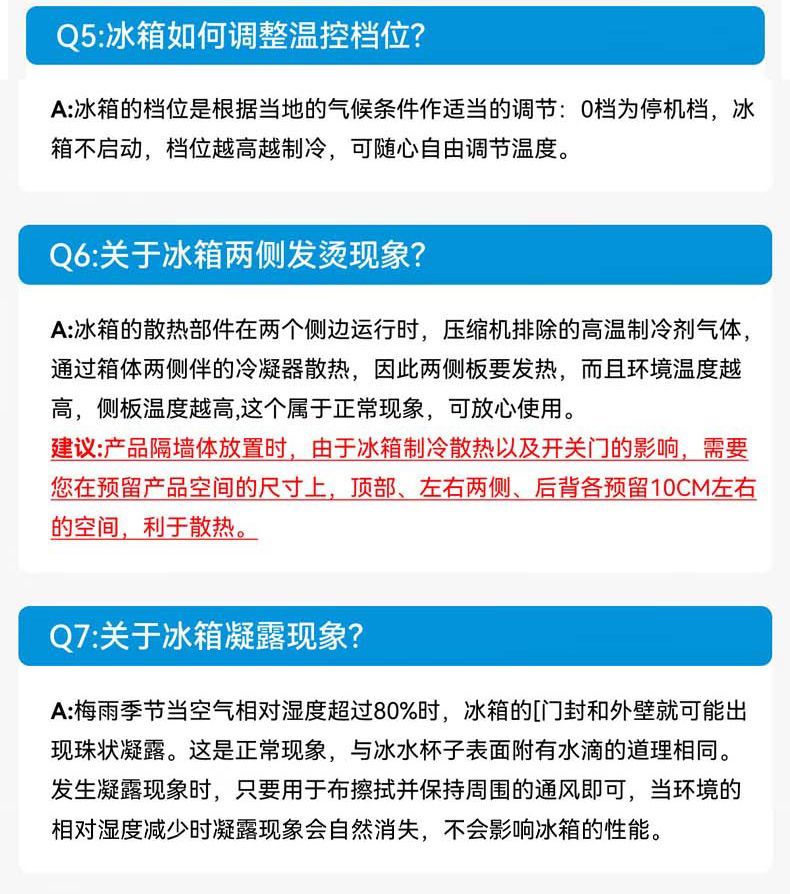 Q5:冰箱如何调整温控档位?

A:冰箱的档位是根据当地的气候条件作适当的调节：0档为停机档，冰箱不启动，档位越高越制冷，可随心自由调节温度。

Q6:关于冰箱两侧发烫现象?

A:冰箱的散热部件在两个侧边运行时，压缩机排除的高温制冷剂气体，通过箱体两侧伴的冷凝器散热，因此两侧板要发热，而且环境温度越高，侧板温度越高,这个属于正常现象，可放心使用。
建议:产品隔墙体放置时，由于冰箱制冷散热以及开关门的影响，需要您在预留产品空间的尺寸上，顶部、左右两侧、后背各预留10CM左右的空间，利于散热。

Q7:关于冰箱凝露现象?

A:梅雨季节当空气相对湿度超过80%时，冰箱的[门封和外壁就可能出现珠状凝露。这是正常现象，与冰水杯子表面附有水滴的道理相同。发生凝露现象时，只要用于布擦拭并保持周围的通风即可，当环境的相对湿度减少时凝露现象会自然消失，不会影响冰箱的性能。